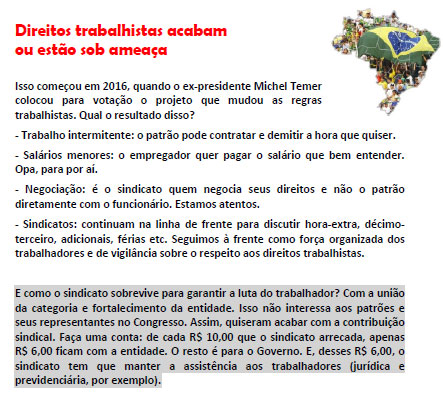 Direitos trabalhistas acabam ou estão sob ameaça

Isso começou em 2016, quando o ex-presidente Michel Temer colocou para votação o projeto que mudou as regras trabalhistas. Qual o resultado disso?

- Trabalho intermitente: o patrão pode contratar e demitir a hora que quiser.

- Salários menores: o empregador quer pagar o salário que bem entender. Opa, para por aí.

- Negociação: é o sindicato quem negocia seus direitos e não o patrão diretamente com o funcionário. Estamos atentos.

- Sindicatos: continuam na linha de frente para discutir hora-extra, décimo-terceiro, adicionais, férias etc. Seguimos à frente como força organizada dos trabalhadores e de vigilância sobre o respeito aos direitos trabalhistas.

E como o sindicato sobrevive para garantir a luta do trabalhador? Com a união da categoria e fortalecimento da entidade. Isso não interessa aos patrões e seus representantes no Congresso. Assim, quiseram acabar com a contribuição sindical. Faça uma conta: de cada R$ 10,00 que o sindicato arrecada, apenas R$ 6,00 ficam com a entidade. O resto é para o Governo. E, desses R$ 6,00, o sindicato tem que manter a assistência aos trabalhadores (jurídica e previdenciária, por exemplo).